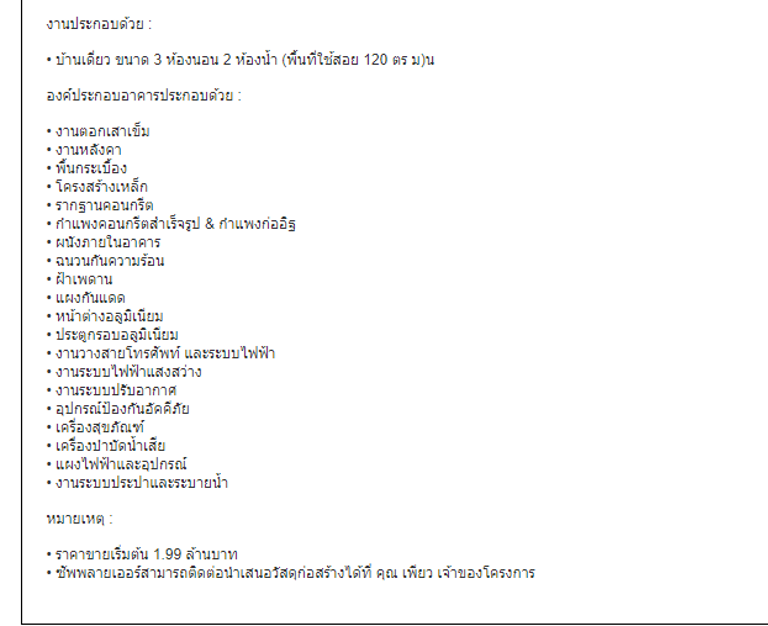 งานประกอบด้วย :

• บ้านเดี่ยว ขนาด 3 ห้องนอน 2 ห้องน้ำ (พื้นที่ใช้สอย 120 ตร ม)น

องค์ประกอบอาคารประกอบด้วย :

• งานตอกเสาเข็ม
• งานหลังคา
• พื้นกระเบื้อง
• โครงสร้างเหล็ก
• รากฐานคอนกรีต
• กำแพงคอนกรีตสำเร็จรูป & กำแพงก่ออิฐ
• ผนังภายในอาคาร
• ฉนวนกันความร้อน
• ฝ้าเพดาน
• แผงกันแดด
• หน้าต่างอลูมิเนียม
• ประตูกรอบอลูมิเนียม
• งานวางสายโทรศัพท์ และระบบไฟฟ้า
• งานระบบไฟฟ้าแสงสว่าง
• งานระบบปรับอากาศ
• อุปกรณ์ป้องกันอัคคีภัย
• เครื่องสุขภัณฑ์
• เครื่องบำบัดน้ำเสีย
• แผงไฟฟ้าและอุปกรณ์
• งานระบบประปาและระบายน้ำ

หมายเหตุ :

• ราคาขายเริ่มต้น 1.99 ล้านบาท
• ซัพพลายเออร์สามารถติดต่อนำเสนอวัสดุก่อสร้างได้ที่ คุณ เพียว เจ้าของโครงการ